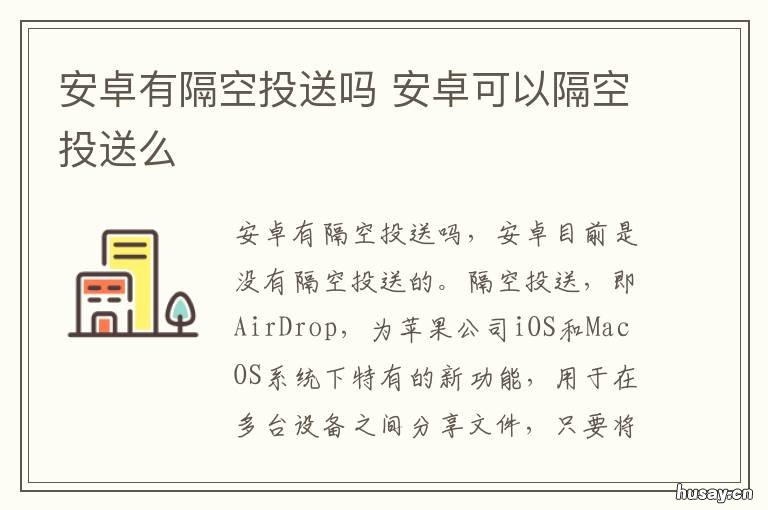 安卓有隔空投送吗 安卓可以隔空投送么

安卓有隔空投送吗，安卓目前是没有隔空投送的。隔空投送，即AirDrop，为苹果公司iOS和Mac OS系统下特有的新功能，用于在多台设备之间分享文件，只要将

husay.cn